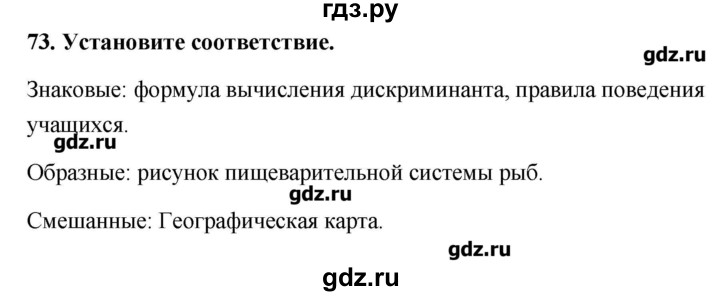 гдз.ру

73. Установите соответствие.

gdz.ru

Знаковые: формула вычисления дискриминанта, правила поведения учащихся.

gdz.ru

Образные: рисунок пищеварительной системы рыб.

gdz.ru

Смешанные: Географическая карта.

gdz.ru

gdz.ru